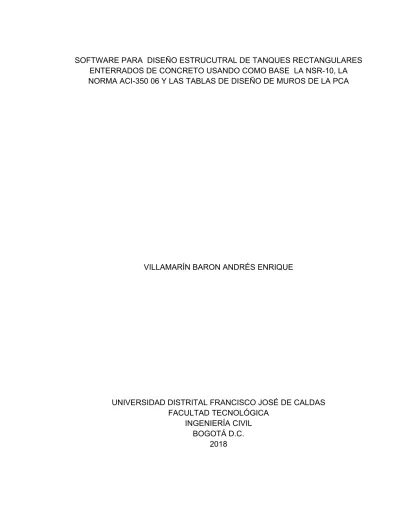 SOFTWARE PARA DISEÑO ESTRUCUTRAL DE TANQUES RECTANGULARES ENTERRADOS DE CONCRETO USANDO COMO BASE LA NSR-10, LA NORMA ACI-350 06 Y LAS TABLAS DE DISEÑO DE MUROS DE LA PCA

VILLAMARÍN BARON ANDRÉS ENRIQUE

UNIVERSIDAD DISTRITAL FRANCISCO JOSÉ DE CALDAS
FACULTAD TECNOLÓGICA
INGENIERÍA CIVIL
BOGOTÁ D.C.
2018